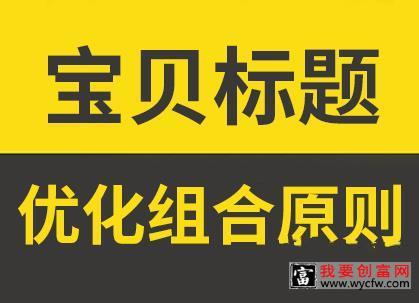 宝贝标题

优化组合原则

富 我要创富网
www.wycfw.com